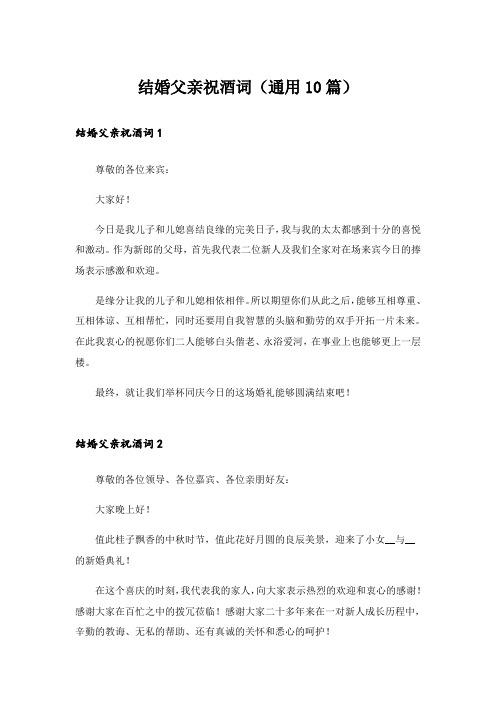 结婚父亲祝酒词（通用10篇）

结婚父亲祝酒词1

尊敬的各位来宾：

大家好！

今日是我儿子和儿媳喜结良缘的完美日子，我与我的太太都感到十分的喜悦和激动。作为新郎的父母，首先我代表二位新人及我们全家对在场来宾今日的捧场表示感激和欢迎。

是缘分让我的儿子和儿媳相依相伴。所以期望你们从此之后，能够互相尊重、互相体谅、互相帮忙，同时还要用自我智慧的头脑和勤劳的双手开拓一片未来。在此我衷心的祝愿你们二人能够白头偕老、永浴爱河，在事业上也能够更上一层楼。

最终，就让我们举杯同庆今日的这场婚礼能够圆满结束吧！

结婚父亲祝酒词2

尊敬的各位领导、各位嘉宾、各位亲朋好友：

大家晚上好！

值此桂子飘香的中秋时节，值此花好月圆的良辰美景，迎来了小女__与__的新婚典礼！

在这个喜庆的时刻，我代表我的家人，向大家表示热烈的欢迎和衷心的感谢！感谢大家在百忙之中的拨冗莅临！感谢大家二十多年来在一对新人成长历程中，辛勤的教诲、无私的帮助、还有真诚的关怀和悉心的呵护！